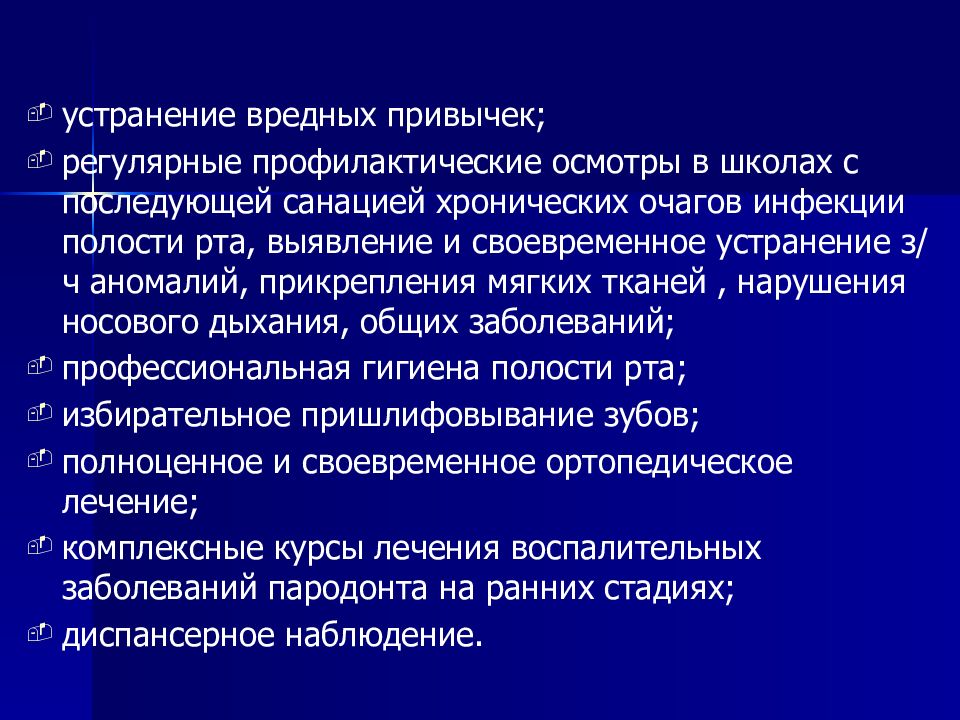 устранение вредных привычек;

регулярные профилактические осмотры в школах с последующей санацией хронических очагов инфекции полости рта, выявление и своевременное устранение з/ч аномалий, прикрепления мягких тканей , нарушения носового дыхания, общих заболеваний;

профессиональная гигиена полости рта;

избирательное пришлифовывание зубов;

полноценное и своевременное ортопедическое лечение;

комплексные курсы лечения воспалительных заболеваний пародонта на ранних стадиях;

диспансерное наблюдение.